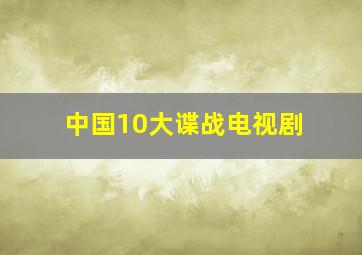 中国10大谍战电视剧